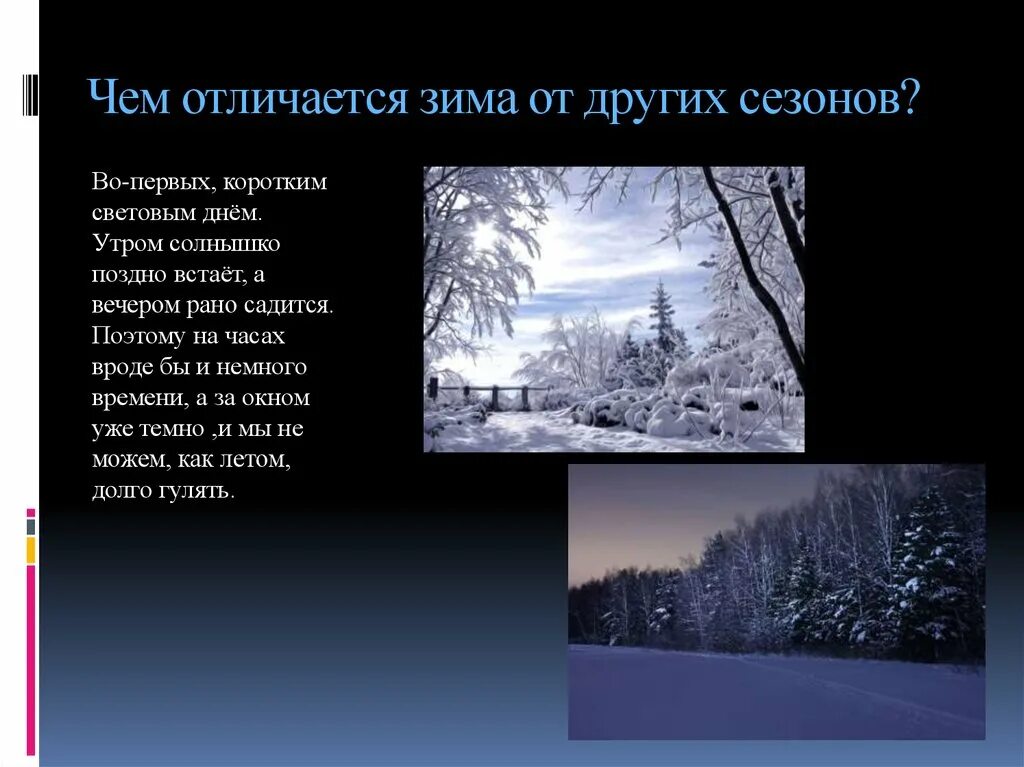 Чем отличается зима от других сезонов?

Во-первых, коротким световым днём. Утром солнышко поздно встаёт, а вечером рано садится. Поэтому на часах вроде бы и немного времени, а за окном уже темно ,и мы не можем, как летом, долго гулять.